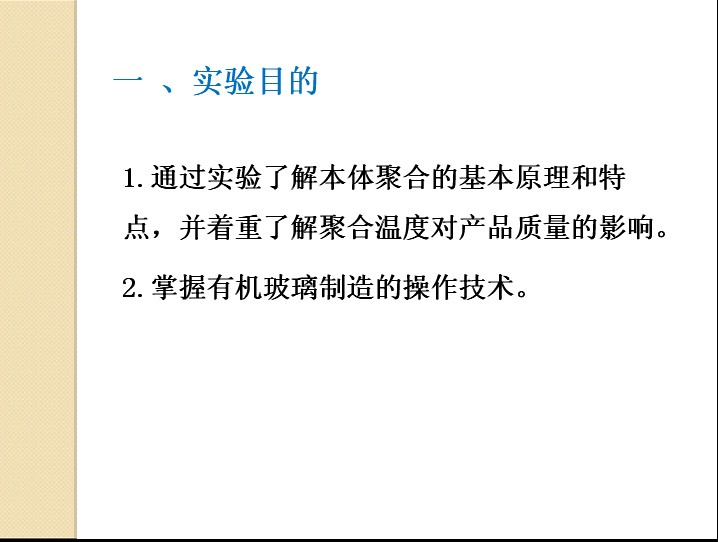 一、实验目的

1.通过实验了解本体聚合的基本原理和特点，并着重了解聚合温度对产品质量的影响。

2.掌握有机玻璃制造的操作技术。